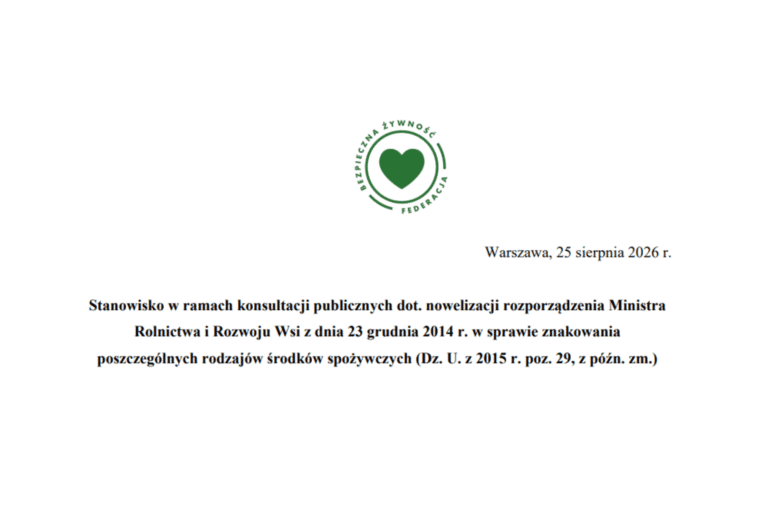 BEZPIECZNA ŻYWNOŚĆ FEDERACJA

Warszawa, 25 sierpnia 2026 r.

Stanowisko w ramach konsultacji publicznych dot. nowelizacji rozporządzenia Ministra Rolnictwa i Rozwoju Wsi z dnia 23 grudnia 2014 r. w sprawie znakowania poszczególnych rodzajów środków spożywczych (Dz. U. z 2015 r. poz. 29, z późn. zm.)